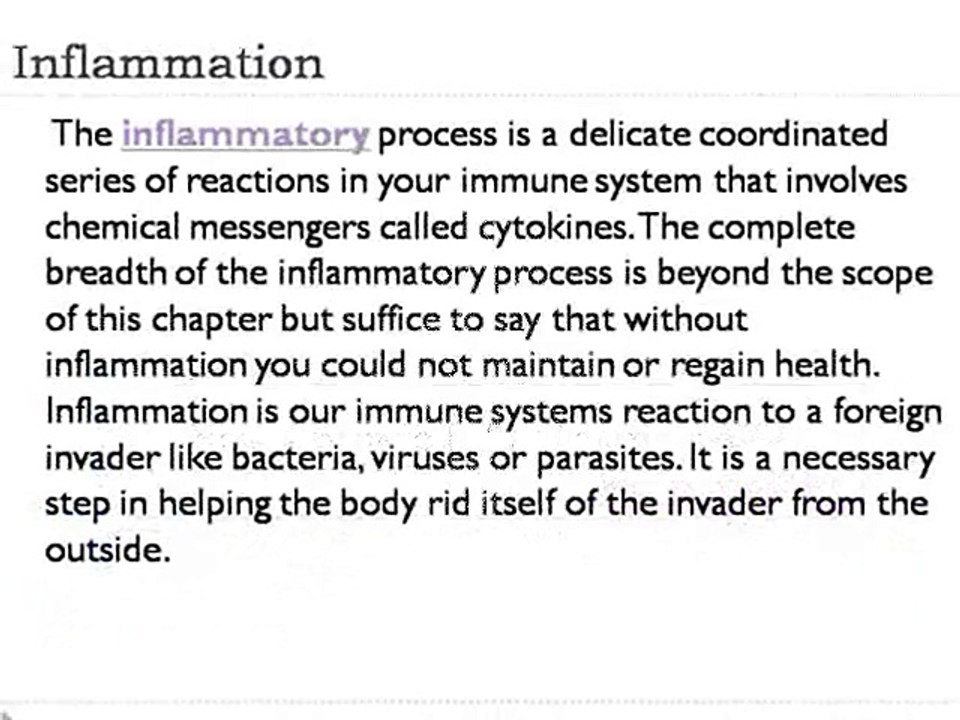 Inflammation

The inflammatory process is a delicate coordinated series of reactions in your immune system that involves chemical messengers called cytokines. The complete breadth of the inflammatory process is beyond the scope of this chapter but suffice to say that without inflammation you could not maintain or regain health. Inflammation is our immune systems reaction to a foreign invader like bacteria, viruses or parasites. It is a necessary step in helping the body rid itself of the invader from the outside.